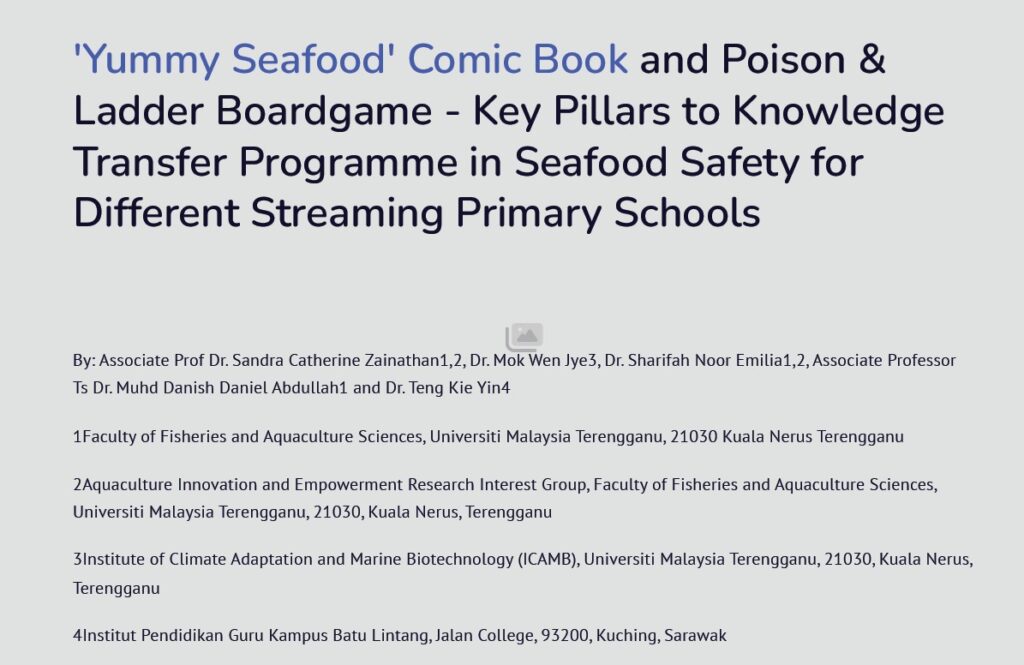 'Yummy Seafood' Comic Book and Poison & Ladder Boardgame - Key Pillars to Knowledge Transfer Programme in Seafood Safety for Different Streaming Primary Schools

By: Associate Prof Dr. Sandra Catherine Zainathan1,2, Dr. Mok Wen Jye3, Dr. Sharifah Noor Emilia1,2, Associate Professor Ts Dr. Muhd Danish Daniel Abdullah1 and Dr. Teng Kie Yin4

1Faculty of Fisheries and Aquaculture Sciences, Universiti Malaysia Terengganu, 21030 Kuala Nerus Terengganu

2Aquaculture Innovation and Empowerment Research Interest Group, Faculty of Fisheries and Aquaculture Sciences, Universiti Malaysia Terengganu, 21030, Kuala Nerus, Terengganu

3Institute of Climate Adaptation and Marine Biotechnology (ICAMB), Universiti Malaysia Terengganu, 21030, Kuala Nerus, Terengganu

4Institut Pendidikan Guru Kampus Batu Lintang, Jalan College, 93200, Kuching, Sarawak